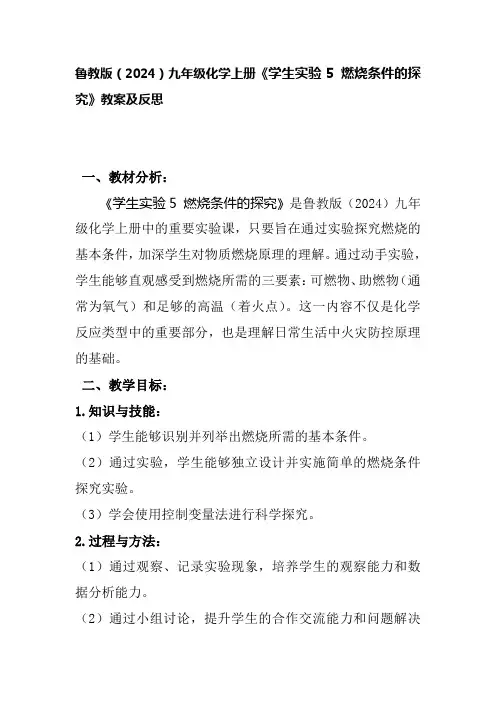 鲁教版（2024）九年级化学上册《学生实验 5 燃烧条件的探究》教案及反思

一、教材分析：

《学生实验 5 燃烧条件的探究》是鲁教版（2024）九年级化学上册中的重要实验课，只要旨在通过实验探究燃烧的基本条件，加深学生对物质燃烧原理的理解。通过动手实验，学生能够直观感受到燃烧所需的三要素：可燃物、助燃物（通常为氧气）和足够的高温（着火点）。这一内容不仅是化学反应类型中的重要部分，也是理解日常生活中火灾防控原理的基础。

二、教学目标：

1.知识与技能：

（1）学生能够识别并列举出燃烧所需的基本条件。

（2）通过实验，学生能够独立设计并实施简单的燃烧条件探究实验。

（3）学会使用控制变量法进行科学探究。

2.过程与方法：

（1）通过观察、记录实验现象，培养学生的观察能力和数据分析能力。

（2）通过小组讨论，提升学生的合作交流能力和问题解决